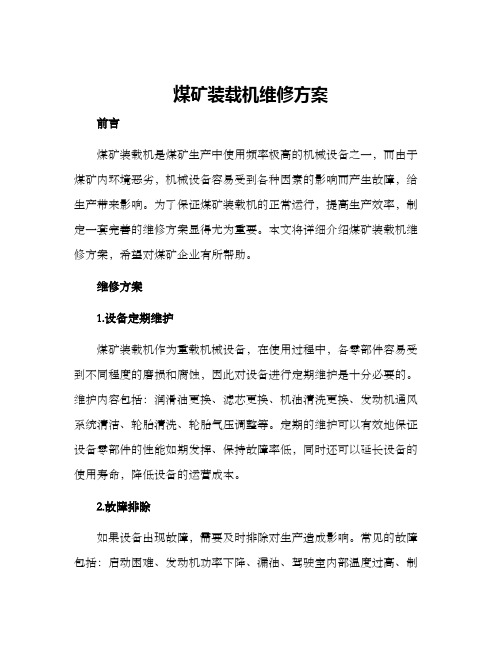 煤矿装载机维修方案

前言

煤矿装载机是煤矿生产中使用频率极高的机械设备之一，而由于煤矿内环境恶劣，机械设备容易受到各种因素的影响而产生故障，给生产带来影响。为了保证煤矿装载机的正常运行，提高生产效率，制定一套完善的维修方案显得尤为重要。本文将详细介绍煤矿装载机维修方案，希望对煤矿企业有所帮助。

维修方案

1.设备定期维护

煤矿装载机作为重载机械设备，在使用过程中，各零部件容易受到不同程度的磨损和腐蚀，因此对设备进行定期维护是十分必要的。维护内容包括：润滑油更换、滤芯更换、机油清洗更换、发动机通风系统清洁、轮胎清洗、轮胎气压调整等。定期的维护可以有效地保证设备零部件的性能如期发挥、保持故障率低，同时还可以延长设备的使用寿命，降低设备的运营成本。

2.故障排除

如果设备出现故障，需要及时排除对生产造成影响。常见的故障包括：启动困难、发动机功率下降、漏油、驾驶室内部温度过高、制